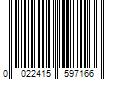 0 022415 597166